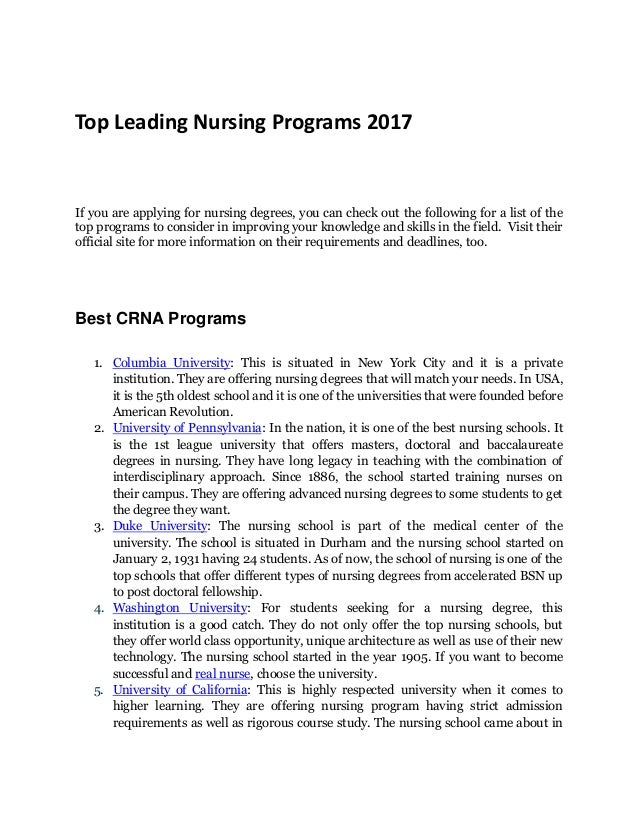 Top Leading Nursing Programs 2017

If you are applying for nursing degrees, you can check out the following for a list of the top programs to consider in improving your knowledge and skills in the field. Visit their official site for more information on their requirements and deadlines, too.

Best CRNA Programs

1. Columbia University: This is situated in New York City and it is a private institution. They are offering nursing degrees that will match your needs. In USA, it is the 5th oldest school and it is one of the universities that were founded before American Revolution.
2. University of Pennsylvania: In the nation, it is one of the best nursing schools. It is the 1st league university that offers masters, doctoral and baccalaureate degrees in nursing. They have long legacy in teaching with the combination of interdisciplinary approach. Since 1886, the school started training nurses on their campus. They are offering advanced nursing degrees to some students to get the degree they want.
3. Duke University: The nursing school is part of the medical center of the university. The school is situated in Durham and the nursing school started on January 2, 1931 having 24 students. As of now, the school of nursing is one of the top schools that offer different types of nursing degrees from accelerated BSN up to post doctoral fellowship.
4. Washington University: For students seeking for a nursing degree, this institution is a good catch. They do not only offer the top nursing schools, but they offer world class opportunity, unique architecture as well as use of their new technology. The nursing school started in the year 1905. If you want to become successful and real nurse, choose the university.
5. University of California: This is highly respected university when it comes to higher learning. They are offering nursing program having strict admission requirements as well as rigorous course study. The nursing school came about in